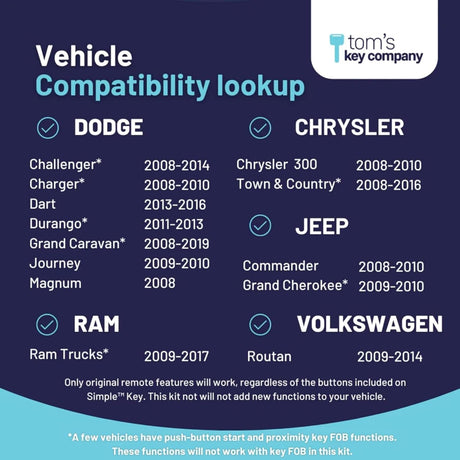 tom's
key company

Vehicle
Compatibility lookup

DODGE

Challenger* 2008-2014
Charger* 2008-2010
Dart 2013-2016
Durango* 2011-2013
Grand Caravan* 2008-2019
Journey 2009-2010
Magnum 2008

RAM

Ram Trucks* 2009-2017

CHRYSLER

Chrysler 300 2008-2010
Town & Country* 2008-2016

JEEP

Commander 2008-2010
Grand Cherokee* 2009-2010

VOLKSWAGEN

Routan 2009-2014

Only original remote features will work, regardless of the buttons included on Simple™ Key. This kit not will not add new functions to your vehicle.

*A few vehicles have push-button start and proximity key FOB functions. These functions will not work with key FOB in this kit.